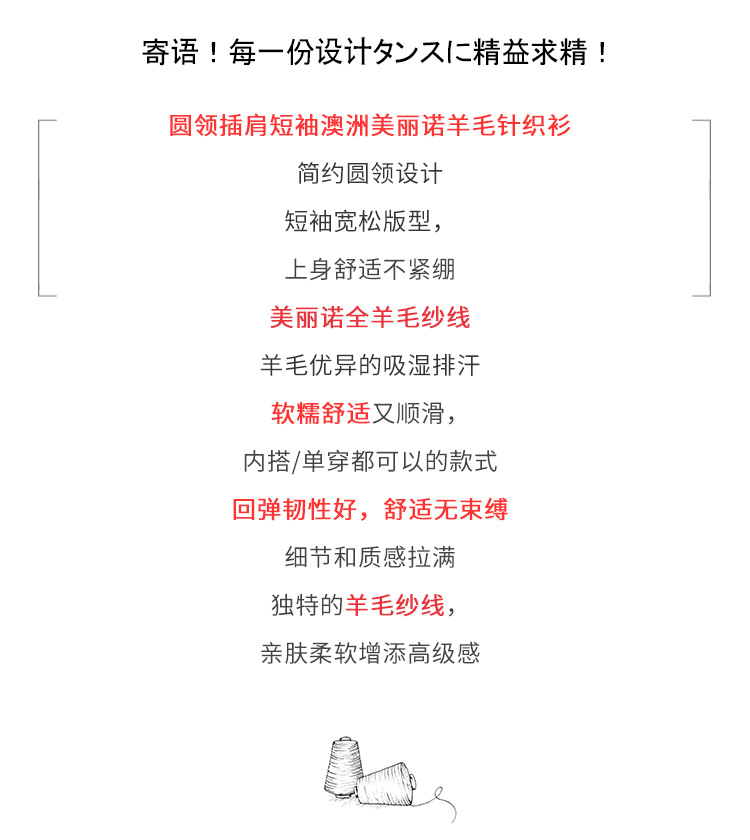 寄语！每一份设计タンスに精益求精！

圆领插肩短袖澳洲美丽诺羊毛针织衫

简约圆领设计

短袖宽松版型，

上身舒适不紧绷

美丽诺全羊毛纱线

羊毛优异的吸湿排汗

软糯舒适又顺滑，

内搭/单穿都可以的款式

回弹韧性好，舒适无束缚

细节和质感拉满

独特的羊毛纱线，

亲肤柔软增添高级感